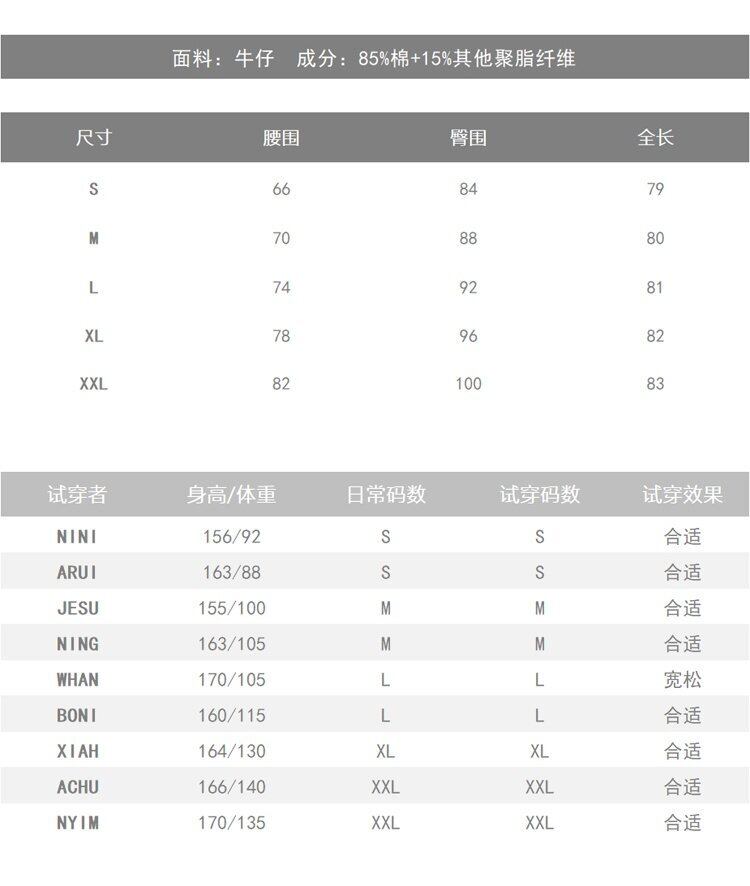 面料：牛仔　成分：85%棉+15%其他聚脂纤维

| 尺寸 | 腰围 | 臀围 | 全长 |
|---|---|---|---|
| S | 66 | 84 | 79 |
| M | 70 | 88 | 80 |
| L | 74 | 92 | 81 |
| XL | 78 | 96 | 82 |
| XXL | 82 | 100 | 83 |

| 试穿者 | 身高/体重 | 日常码数 | 试穿码数 | 试穿效果 |
|---|---|---|---|---|
| NINI | 156/92 | S | S | 合适 |
| ARUI | 163/88 | S | S | 合适 |
| JESU | 155/100 | M | M | 合适 |
| NING | 163/105 | M | M | 合适 |
| WHAN | 170/105 | L | L | 宽松 |
| BONI | 160/115 | L | L | 合适 |
| XIAH | 164/130 | XL | XL | 合适 |
| ACHU | 166/140 | XXL | XXL | 合适 |
| NYIM | 170/135 | XXL | XXL | 合适 |